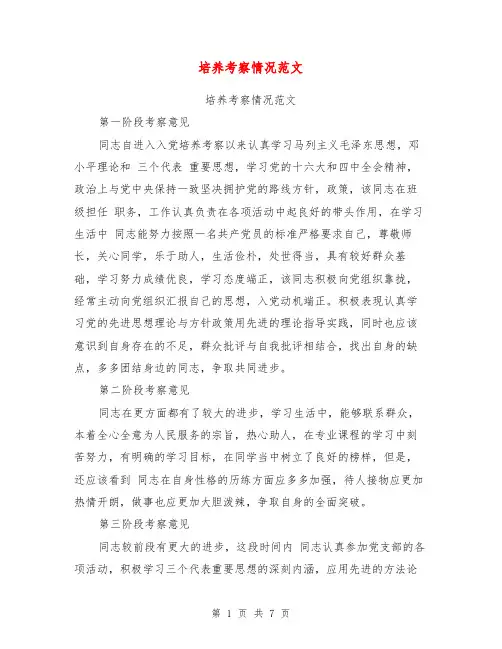 培养考察情况范文

培养考察情况范文

第一阶段考察意见

同志自进入入党培养考察以来认真学习马列主义毛泽东思想，邓小平理论和 三个代表 重要思想，学习党的十六大和四中全会精神，政治上与党中央保持一致坚决拥护党的路线方针，政策，该同志在班级担任 职务，工作认真负责在各项活动中起良好的带头作用，在学习生活中 同志能努力按照一名共产党员的标准严格要求自己，尊敬师长，关心同学，乐于助人，生活俭朴，处世得当，具有较好群众基础，学习努力成绩优良，学习态度端正，该同志积极向党组织靠拢，经常主动向党组织汇报自己的思想，入党动机端正。积极表现认真学习党的先进思想理论与方针政策用先进的理论指导实践，同时也应该意识到自身存在的不足，群众批评与自我批评相结合，找出自身的缺点，多多团结身边的同志，争取共同进步。

第二阶段考察意见

同志在更方面都有了较大的进步，学习生活中，能够联系群众，本着全心全意为人民服务的宗旨，热心助人，在专业课程的学习中刻苦努力，有明确的学习目标，在同学当中树立了良好的榜样，但是，还应该看到 同志在自身性格的历练方面应多多加强，待人接物应更加热情开朗，做事也应更加大胆泼辣，争取自身的全面突破。

第三阶段考察意见

同志较前段有更大的进步，这段时间内 同志认真参加党支部的各项活动，积极学习三个代表重要思想的深刻内涵，应用先进的方法论

第 1 页 共 7 页